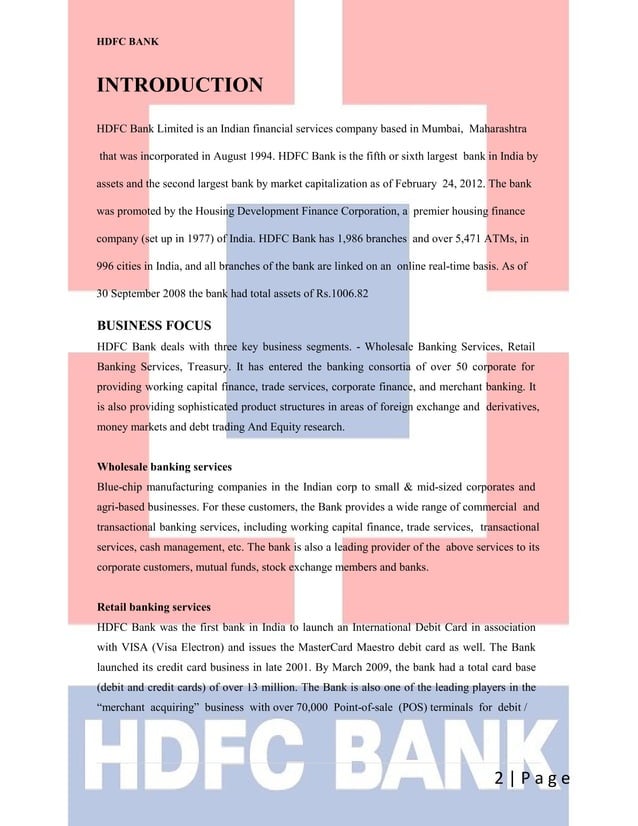 HDFC BANK

INTRODUCTION

HDFC Bank Limited is an Indian financial services company based in Mumbai, Maharashtra that was incorporated in August 1994. HDFC Bank is the fifth or sixth largest bank in India by assets and the second largest bank by market capitalization as of February 24, 2012. The bank was promoted by the Housing Development Finance Corporation, a premier housing finance company (set up in 1977) of India. HDFC Bank has 1,986 branches and over 5,471 ATMs, in 996 cities in India, and all branches of the bank are linked on an online real-time basis. As of 30 September 2008 the bank had total assets of Rs.1006.82

BUSINESS FOCUS

HDFC Bank deals with three key business segments. - Wholesale Banking Services, Retail Banking Services, Treasury. It has entered the banking consortia of over 50 corporate for providing working capital finance, trade services, corporate finance, and merchant banking. It is also providing sophisticated product structures in areas of foreign exchange and derivatives, money markets and debt trading And Equity research.

Wholesale banking services

Blue-chip manufacturing companies in the Indian corp to small & mid-sized corporates and agri-based businesses. For these customers, the Bank provides a wide range of commercial and transactional banking services, including working capital finance, trade services, transactional services, cash management, etc. The bank is also a leading provider of the above services to its corporate customers, mutual funds, stock exchange members and banks.

Retail banking services

HDFC Bank was the first bank in India to launch an International Debit Card in association with VISA (Visa Electron) and issues the MasterCard Maestro debit card as well. The Bank launched its credit card business in late 2001. By March 2009, the bank had a total card base (debit and credit cards) of over 13 million. The Bank is also one of the leading players in the "merchant acquiring" business with over 70,000 Point-of-sale (POS) terminals for debit /

HDFC BANK

2 | Page